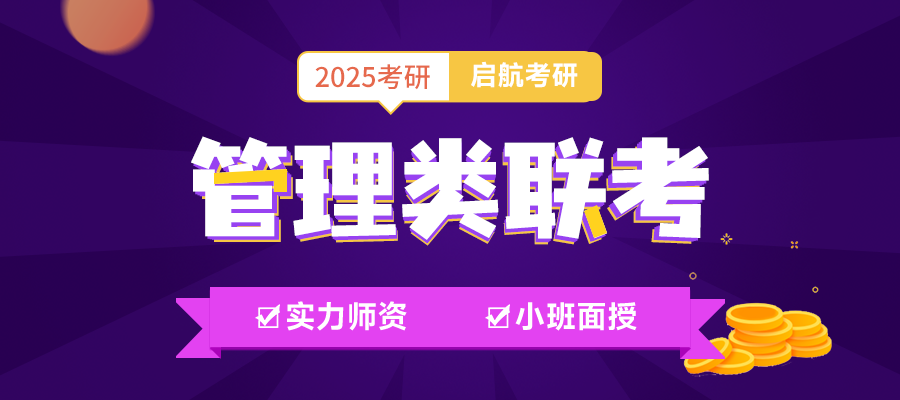 2025考研 启航考研

管理类联考

☑ 实力师资 ☑ 小班面授